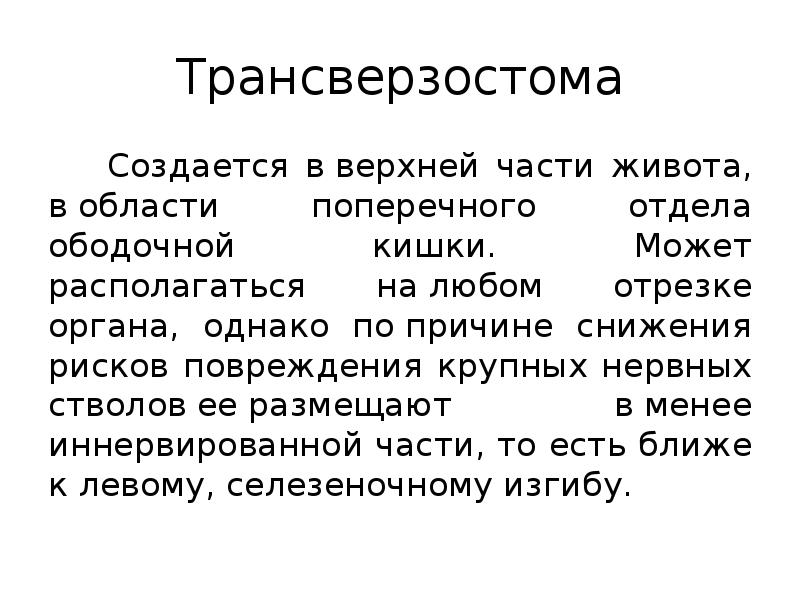 Трансверзостома

Создается в верхней части живота, в области поперечного отдела ободочной кишки. Может располагаться на любом отрезке органа, однако по причине снижения рисков повреждения крупных нервных стволов ее размещают в менее иннервированной части, то есть ближе к левому, селезеночному изгибу.